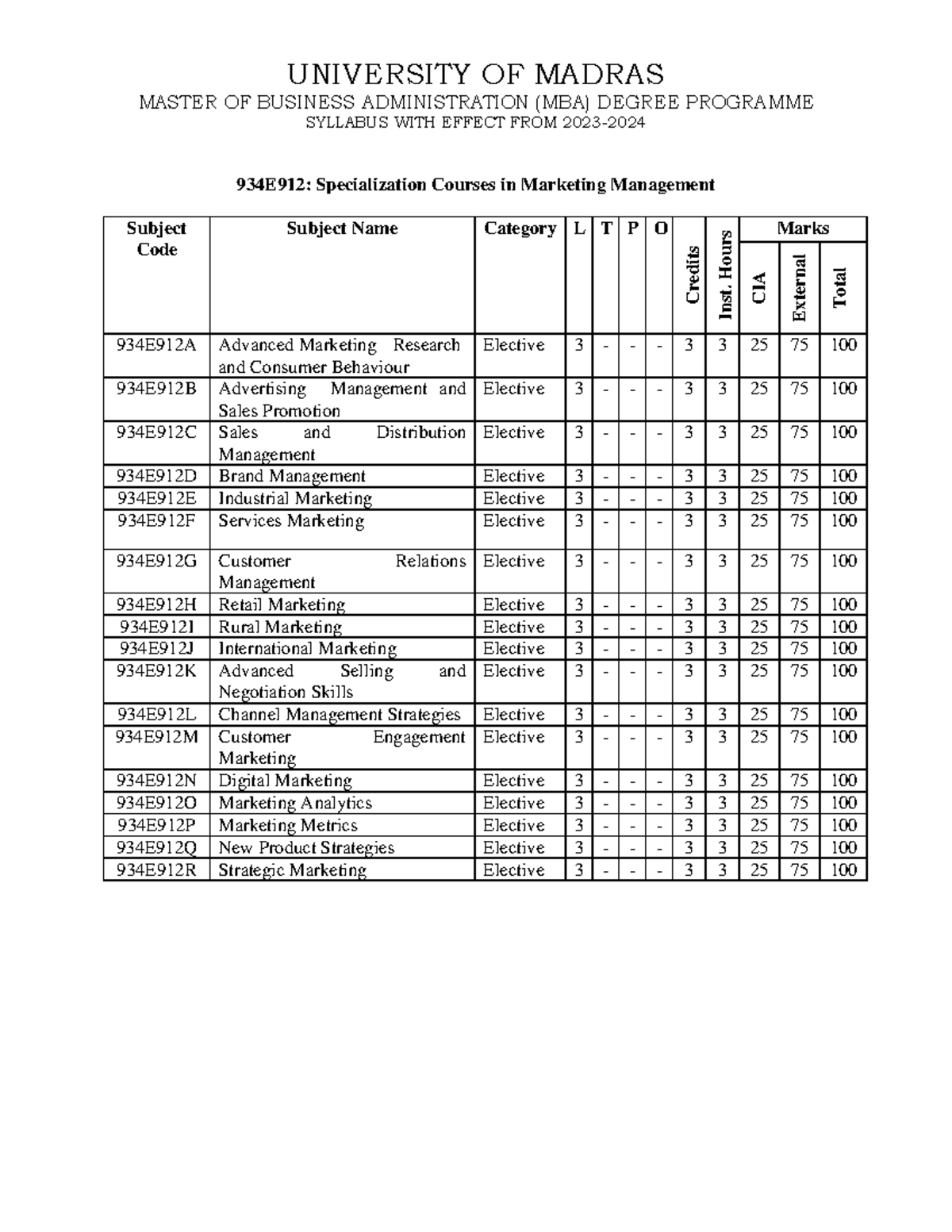 UNIVERSITY OF MADRAS
MASTER OF BUSINESS ADMINISTRATION (MBA) DEGREE PROGRAMME
SYLLABUS WITH EFFECT FROM 2023-2024

934E912: Specialization Courses in Marketing Management

| Subject Code | Subject Name | Category | L | T | P | O | Credits | Inst. Hours | Marks CIA | Marks External | Marks Total |
|---|---|---|---|---|---|---|---|---|---|---|---|
| 934E912A | Advanced Marketing Research and Consumer Behaviour | Elective | 3 | - | - | - | 3 | 3 | 25 | 75 | 100 |
| 934E912B | Advertising Management and Sales Promotion | Elective | 3 | - | - | - | 3 | 3 | 25 | 75 | 100 |
| 934E912C | Sales and Distribution Management | Elective | 3 | - | - | - | 3 | 3 | 25 | 75 | 100 |
| 934E912D | Brand Management | Elective | 3 | - | - | - | 3 | 3 | 25 | 75 | 100 |
| 934E912E | Industrial Marketing | Elective | 3 | - | - | - | 3 | 3 | 25 | 75 | 100 |
| 934E912F | Services Marketing | Elective | 3 | - | - | - | 3 | 3 | 25 | 75 | 100 |
| 934E912G | Customer Relations Management | Elective | 3 | - | - | - | 3 | 3 | 25 | 75 | 100 |
| 934E912H | Retail Marketing | Elective | 3 | - | - | - | 3 | 3 | 25 | 75 | 100 |
| 934E912I | Rural Marketing | Elective | 3 | - | - | - | 3 | 3 | 25 | 75 | 100 |
| 934E912J | International Marketing | Elective | 3 | - | - | - | 3 | 3 | 25 | 75 | 100 |
| 934E912K | Advanced Selling and Negotiation Skills | Elective | 3 | - | - | - | 3 | 3 | 25 | 75 | 100 |
| 934E912L | Channel Management Strategies | Elective | 3 | - | - | - | 3 | 3 | 25 | 75 | 100 |
| 934E912M | Customer Engagement Marketing | Elective | 3 | - | - | - | 3 | 3 | 25 | 75 | 100 |
| 934E912N | Digital Marketing | Elective | 3 | - | - | - | 3 | 3 | 25 | 75 | 100 |
| 934E912O | Marketing Analytics | Elective | 3 | - | - | - | 3 | 3 | 25 | 75 | 100 |
| 934E912P | Marketing Metrics | Elective | 3 | - | - | - | 3 | 3 | 25 | 75 | 100 |
| 934E912Q | New Product Strategies | Elective | 3 | - | - | - | 3 | 3 | 25 | 75 | 100 |
| 934E912R | Strategic Marketing | Elective | 3 | - | - | - | 3 | 3 | 25 | 75 | 100 |